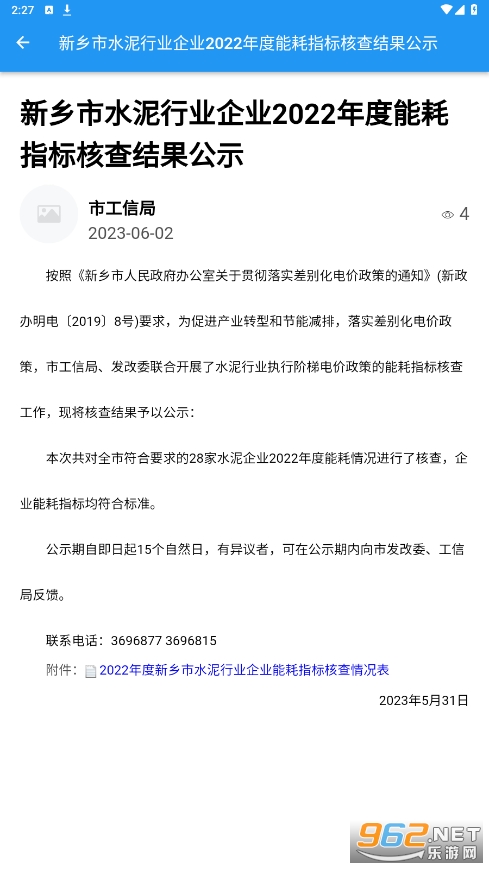 2:27

新乡市水泥行业企业2022年度能耗指标核查结果公示

新乡市水泥行业企业2022年度能耗指标核查结果公示

市工信局
2023-06-02

4

按照《新乡市人民政府办公室关于贯彻落实差别化电价政策的通知》(新政办明电〔2019〕8号)要求，为促进产业转型和节能减排，落实差别化电价政策，市工信局、发改委联合开展了水泥行业执行阶梯电价政策的能耗指标核查工作，现将核查结果予以公示：

本次共对全市符合要求的28家水泥企业2022年度能耗情况进行了核查，企业能耗指标均符合标准。

公示期自即日起15个自然日，有异议者，可在公示期内向市发改委、工信局反馈。

联系电话：3696877 3696815

附件：2022年度新乡市水泥行业企业能耗指标核查情况表

2023年5月31日

962.NET 乐游网